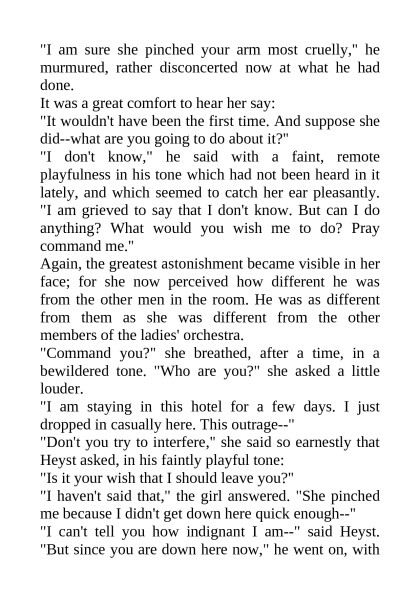 "I am sure she pinched your arm most cruelly," he murmured, rather disconcerted now at what he had done.

It was a great comfort to hear her say:

"It wouldn't have been the first time. And suppose she did--what are you going to do about it?"

"I don't know," he said with a faint, remote playfulness in his tone which had not been heard in it lately, and which seemed to catch her ear pleasantly. "I am grieved to say that I don't know. But can I do anything? What would you wish me to do? Pray command me."

Again, the greatest astonishment became visible in her face; for she now perceived how different he was from the other men in the room. He was as different from them as she was different from the other members of the ladies' orchestra.

"Command you?" she breathed, after a time, in a bewildered tone. "Who are you?" she asked a little louder.

"I am staying in this hotel for a few days. I just dropped in casually here. This outrage--"

"Don't you try to interfere," she said so earnestly that Heyst asked, in his faintly playful tone:

"Is it your wish that I should leave you?"

"I haven't said that," the girl answered. "She pinched me because I didn't get down here quick enough--"

"I can't tell you how indignant I am--" said Heyst. "But since you are down here now," he went on, with